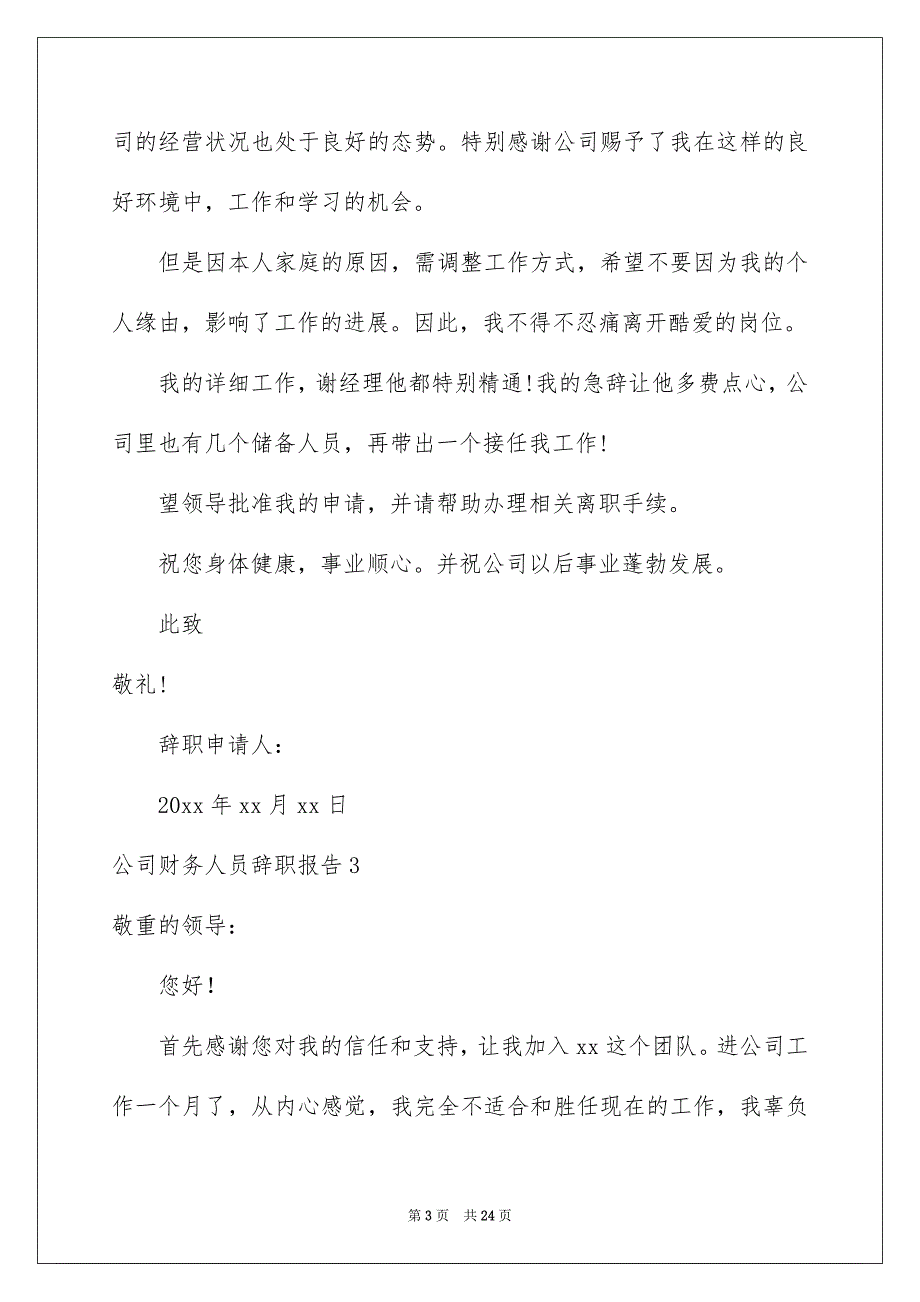 司的经营状况也处于良好的态势。特别感谢公司赐予了我在这样的良好环境中，工作和学习的机会。

但是因本人家庭的原因，需调整工作方式，希望不要因为我的个人缘由，影响了工作的进展。因此，我不得不忍痛离开酷爱的岗位。

我的详细工作，谢经理他都特别精通!我的急辞让他多费点心，公司里也有几个储备人员，再带出一个接任我工作!

望领导批准我的申请，并请帮助办理相关离职手续。

祝您身体健康，事业顺心。并祝公司以后事业蓬勃发展。

此致

敬礼!

辞职申请人：

20xx 年 xx 月 xx 日

公司财务人员辞职报告 3

敬重的领导：

您好!

首先感谢您对我的信任和支持，让我加入 xx 这个团队。进公司工作一个月了，从内心感觉，我完全不适合和胜任现在的工作，我辜负

第 3 页 共 24 页